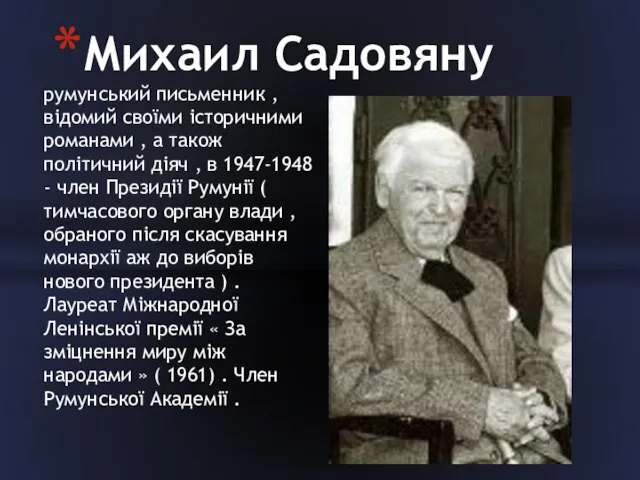 *Михаил Садовяну

румунський письменник , відомий своїми історичними романами , а також політичний діяч , в 1947-1948 - член Президії Румунії ( тимчасового органу влади , обраного після скасування монархії аж до виборів нового президента ) . Лауреат Міжнародної Ленінської премії « За зміцнення миру між народами » ( 1961) . Член Румунської Академії .